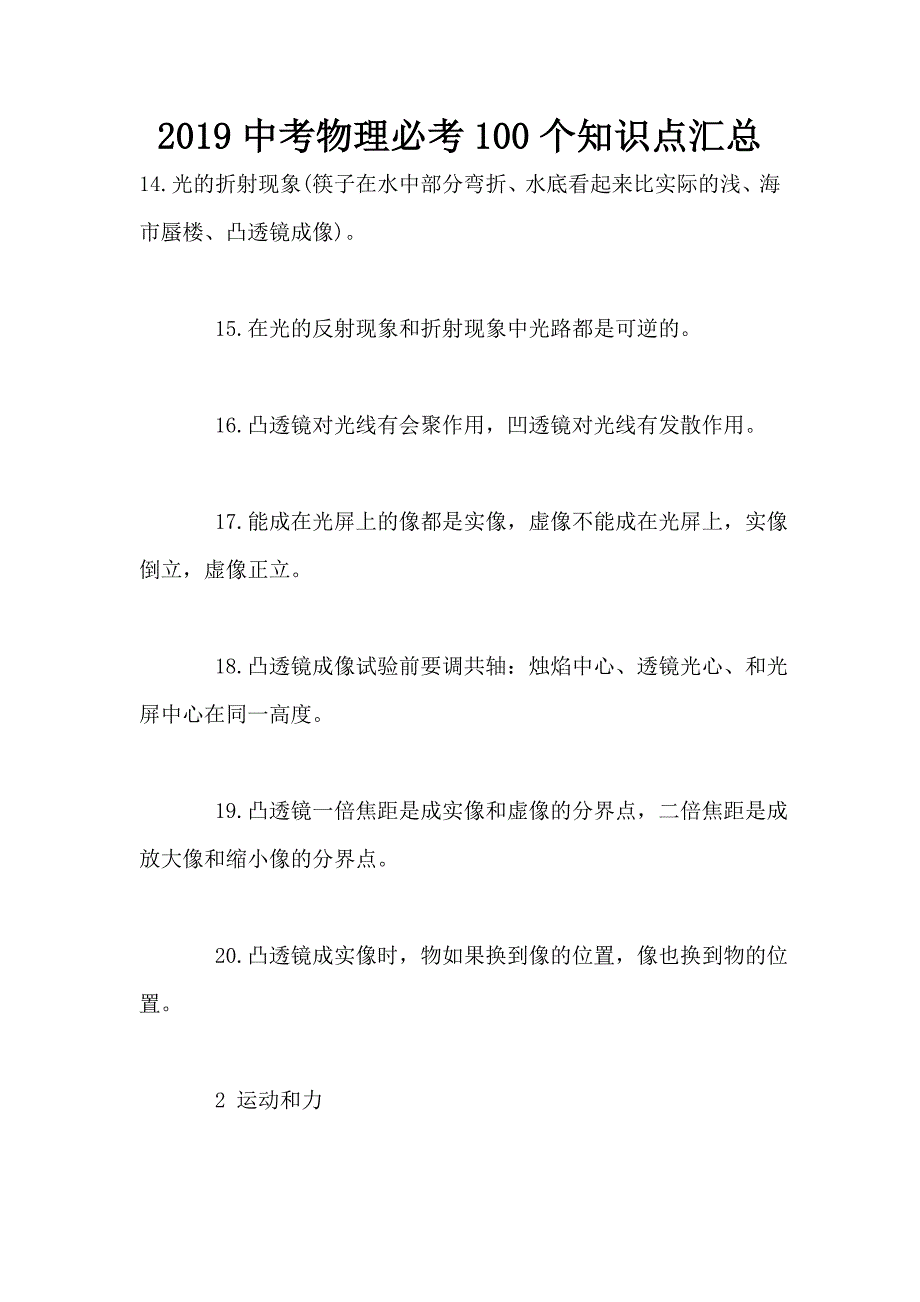 2019 中考物理必考 100 个知识点汇总

14.光的折射现象(筷子在水中部分弯折、水底看起来比实际的浅、海市蜃楼、凸透镜成像)。

15.在光的反射现象和折射现象中光路都是可逆的。

16.凸透镜对光线有会聚作用，凹透镜对光线有发散作用。

17.能成在光屏上的像都是实像，虚像不能成在光屏上，实像倒立，虚像正立。

18.凸透镜成像试验前要调共轴：烛焰中心、透镜光心、和光屏中心在同一高度。

19.凸透镜一倍焦距是成实像和虚像的分界点，二倍焦距是成放大像和缩小像的分界点。

20.凸透镜成实像时，物如果换到像的位置，像也换到物的位置。

2 运动和力